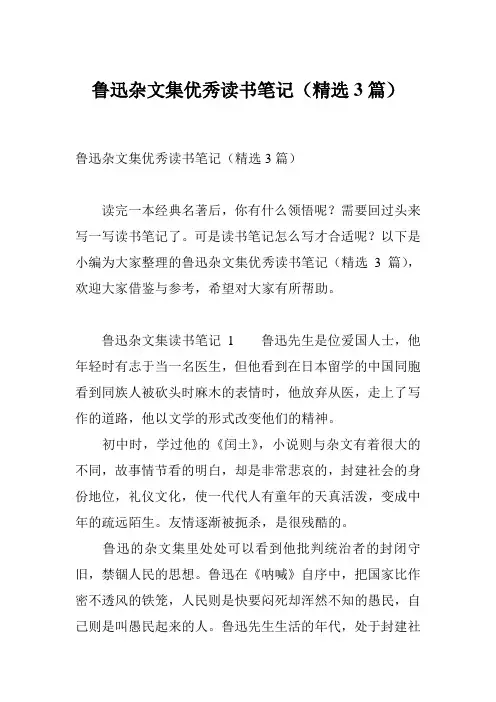 鲁迅杂文集优秀读书笔记（精选 3 篇）

鲁迅杂文集优秀读书笔记（精选 3 篇）

读完一本经典名著后，你有什么领悟呢？需要回过头来写一写读书笔记了。可是读书笔记怎么写才合适呢？以下是小编为大家整理的鲁迅杂文集优秀读书笔记（精选 3 篇），欢迎大家借鉴与参考，希望对大家有所帮助。

鲁迅杂文集读书笔记 1　　鲁迅先生是位爱国人士，他年轻时有志于当一名医生，但他看到在日本留学的中国同胞看到同族人被砍头时麻木的表情时，他放弃从医，走上了写作的道路，他以文学的形式改变他们的精神。

初中时，学过他的《闰土》，小说则与杂文有着很大的不同，故事情节看的明白，却是非常悲哀的，封建社会的身份地位，礼仪文化，使一代代人有童年的天真活泼，变成中年的疏远陌生。友情逐渐被扼杀，是很残酷的。

鲁迅的杂文集里处处可以看到他批判统治者的封闭守旧，禁锢人民的思想。鲁迅在《呐喊》自序中，把国家比作密不透风的铁笼，人民则是快要闷死却浑然不知的愚民，自己则是叫愚民起来的人。鲁迅先生生活的年代，处于封建社